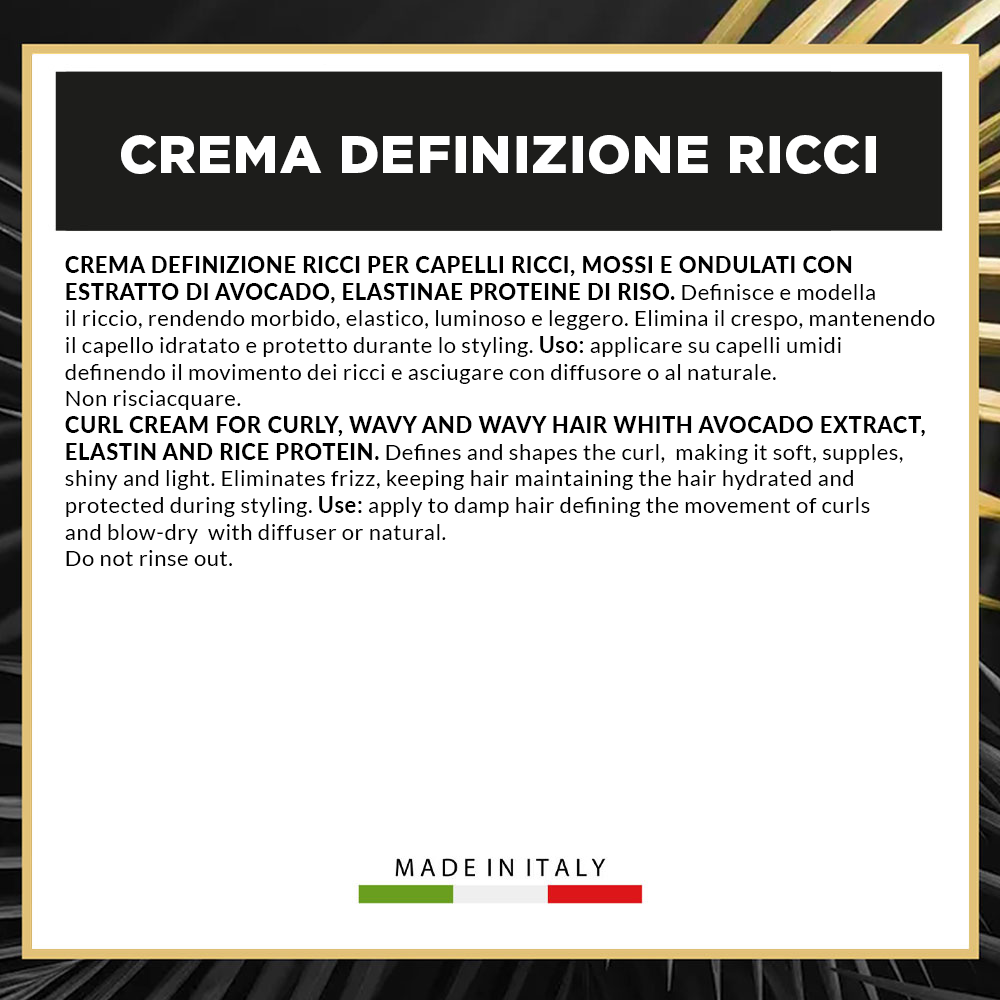 CREMA DEFINIZIONE RICCI

CREMA DEFINIZIONE RICCI PER CAPELLI RICCI, MOSSI E ONDULATI CON ESTRATTO DI AVOCADO, ELASTINAE PROTEINE DI RISO. Definisce e modella il riccio, rendendo morbido, elastico, luminoso e leggero. Elimina il crespo, mantenendo il capello idratato e protetto durante lo styling. Uso: applicare su capelli umidi definendo il movimento dei ricci e asciugare con diffusore o al naturale.
Non risciacquare.
CURL CREAM FOR CURLY, WAVY AND WAVY HAIR WHITH AVOCADO EXTRACT, ELASTIN AND RICE PROTEIN. Defines and shapes the curl, making it soft, supples, shiny and light. Eliminates frizz, keeping hair maintaining the hair hydrated and protected during styling. Use: apply to damp hair defining the movement of curls and blow-dry with diffuser or natural.
Do not rinse out.

MADE IN ITALY